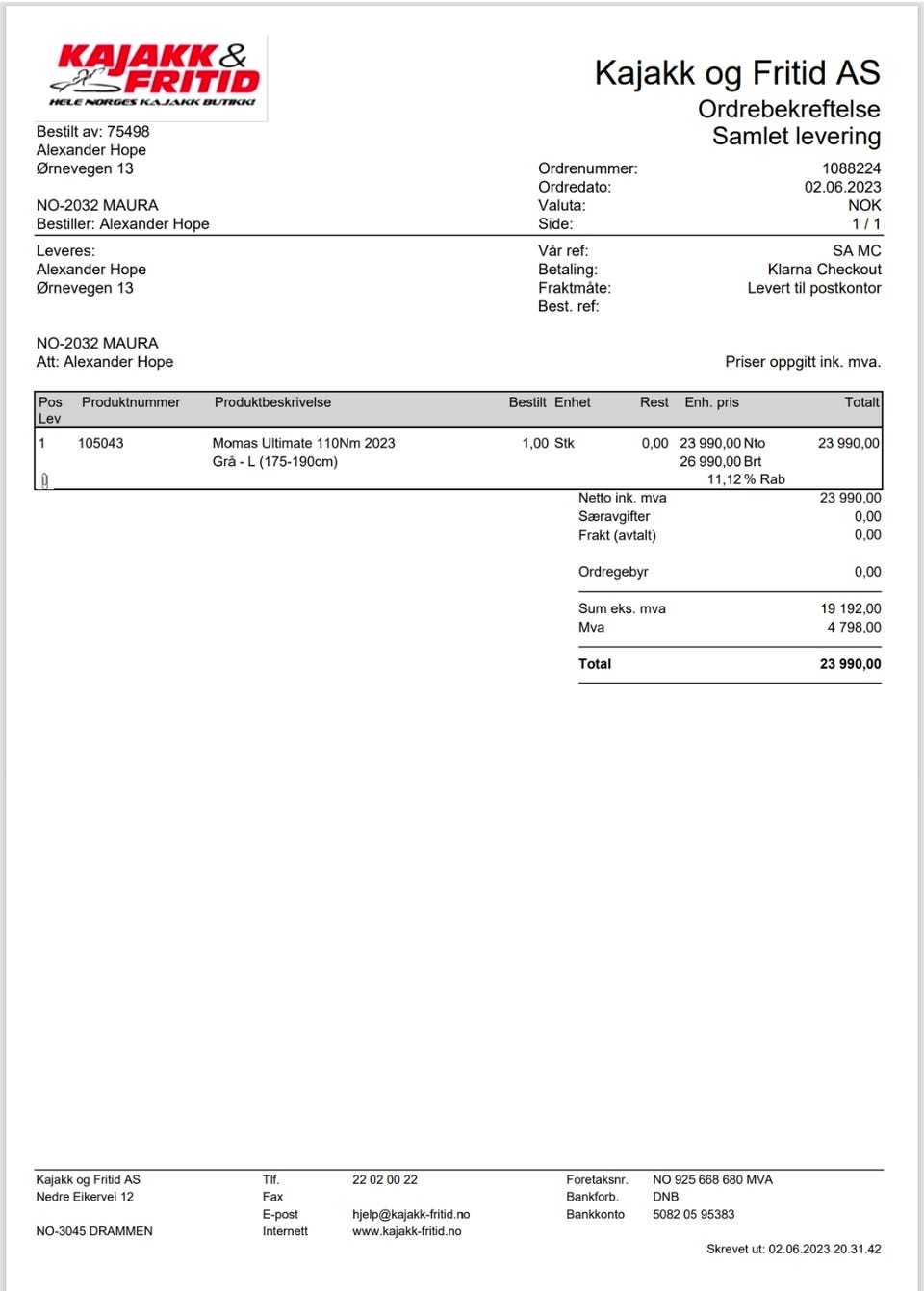 KAJAKK & FRITID
HELE NORGES KAJAKK BUTIKK!

Kajakk og Fritid AS
Ordrebekreftelse
Samlet levering

Bestilt av: 75498
Alexander Hope
Ørnevegen 13

NO-2032 MAURA
Bestiller: Alexander Hope

Ordrenummer: 1088224
Ordredato: 02.06.2023
Valuta: NOK
Side: 1 / 1

Leveres:
Alexander Hope
Ørnevegen 13

NO-2032 MAURA
Att: Alexander Hope

Vår ref: SA MC
Betaling: Klarna Checkout
Fraktmåte: Levert til postkontor
Best. ref:

Priser oppgitt ink. mva.

| Pos Lev | Produktnummer | Produktbeskrivelse | Bestilt | Enhet | Rest | Enh. pris | Totalt |
|---|---|---|---|---|---|---|---|
| 1 | 105043 | Momas Ultimate 110Nm 2023 Grå - L (175-190cm) | 1,00 | Stk | 0,00 | 23 990,00 Nto 26 990,00 Brt 11,12 % Rab | 23 990,00 |

Netto ink. mva 23 990,00
Særavgifter 0,00
Frakt (avtalt) 0,00

Ordregebyr 0,00

Sum eks. mva 19 192,00
Mva 4 798,00

Total 23 990,00

Kajakk og Fritid AS
Nedre Eikervei 12

NO-3045 DRAMMEN

Tlf. 22 02 00 22
Fax
E-post hjelp@kajakk-fritid.no
Internett www.kajakk-fritid.no

Foretaksnr. NO 925 668 680 MVA
Bankforb. DNB
Bankkonto 5082 05 95383

Skrevet ut: 02.06.2023 20.31.42